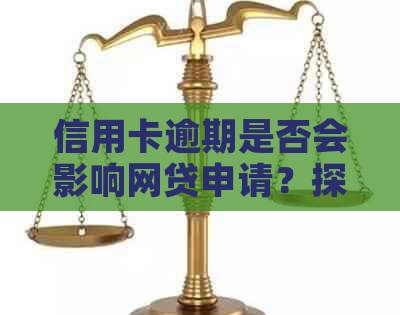 信用卡逾期是否会影响网贷申请？探